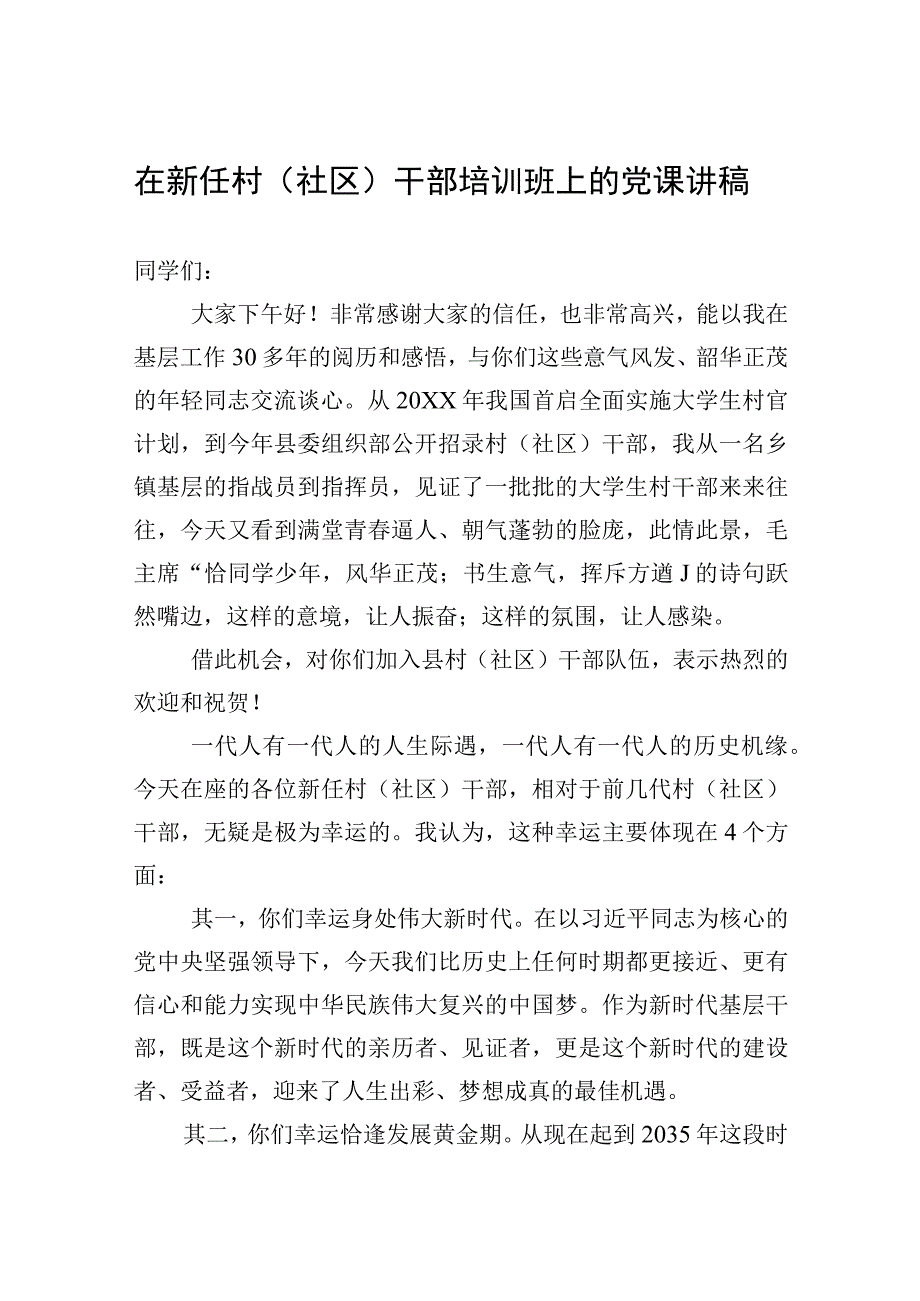 在新任村（社区）干部培训班上的党课讲稿

同学们：

大家下午好！非常感谢大家的信任，也非常高兴，能以我在基层工作30多年的阅历和感悟，与你们这些意气风发、韶华正茂的年轻同志交流谈心。从20XX年我国首启全面实施大学生村官计划，到今年县委组织部公开招录村（社区）干部，我从一名乡镇基层的指战员到指挥员，见证了一批批的大学生村干部来来往往，今天又看到满堂青春逼人、朝气蓬勃的脸庞，此情此景，毛主席“恰同学少年，风华正茂；书生意气，挥斥方遒J的诗句跃然嘴边，这样的意境，让人振奋；这样的氛围，让人感染。

借此机会，对你们加入县村（社区）干部队伍，表示热烈的欢迎和祝贺！

一代人有一代人的人生际遇，一代人有一代人的历史机缘。今天在座的各位新任村（社区）干部，相对于前几代村（社区）干部，无疑是极为幸运的。我认为，这种幸运主要体现在4个方面：

其一，你们幸运身处伟大新时代。在以习近平同志为核心的党中央坚强领导下，今天我们比历史上任何时期都更接近、更有信心和能力实现中华民族伟大复兴的中国梦。作为新时代基层干部，既是这个新时代的亲历者、见证者，更是这个新时代的建设者、受益者，迎来了人生出彩、梦想成真的最佳机遇。

其二，你们幸运恰逢发展黄金期。从现在起到2035年这段时